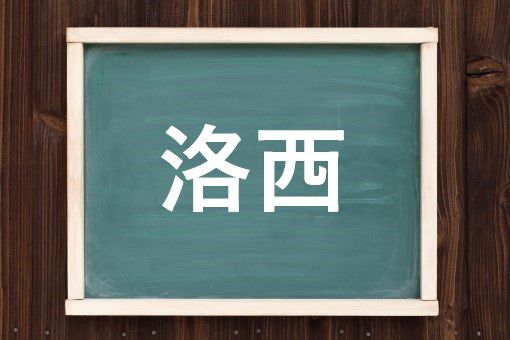 洛西